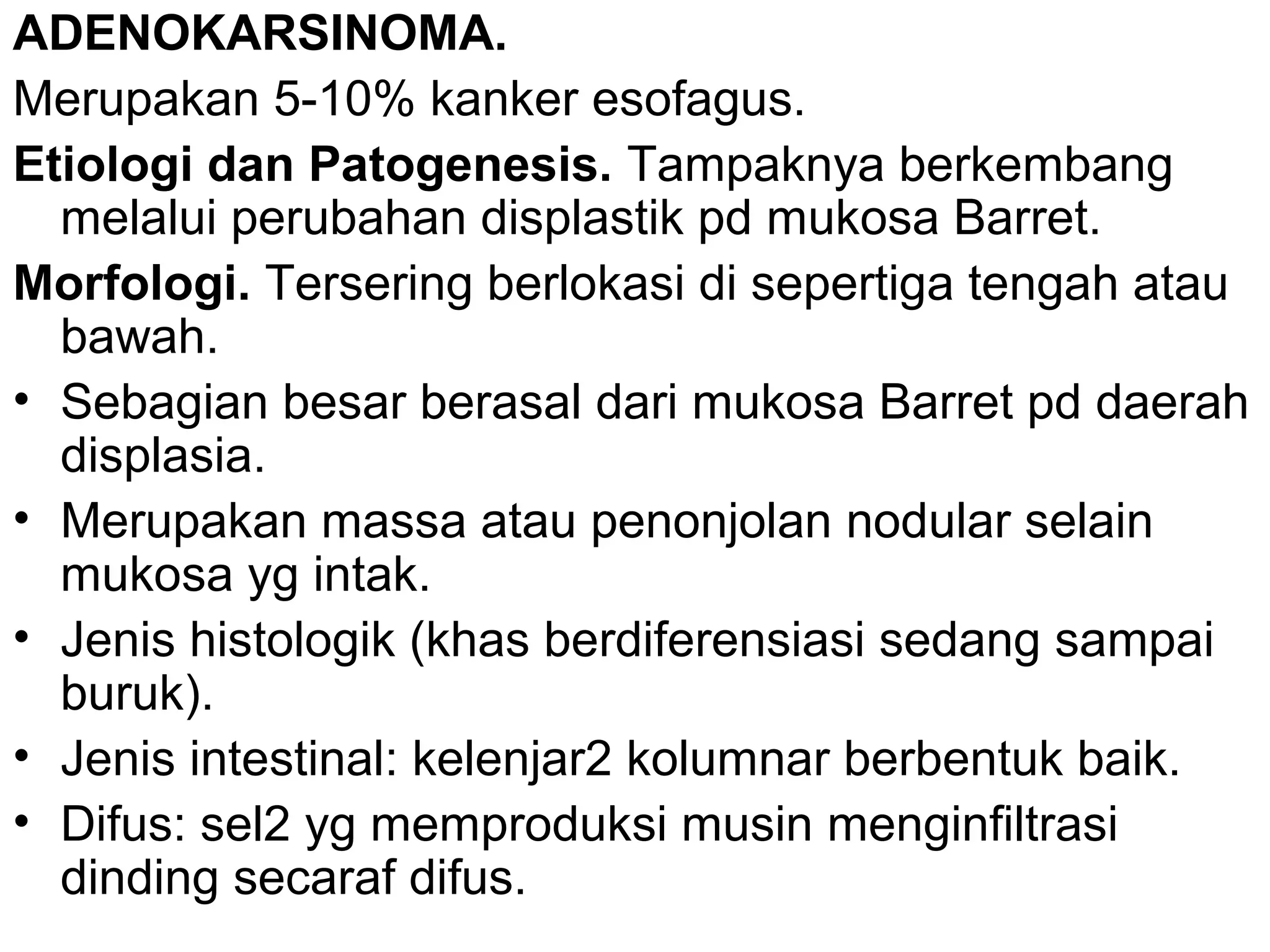 ADENOKARSINOMA.

Merupakan 5-10% kanker esofagus.

Etiologi dan Patogenesis. Tampaknya berkembang melalui perubahan displastik pd mukosa Barret.

Morfologi. Tersering berlokasi di sepertiga tengah atau bawah.

• Sebagian besar berasal dari mukosa Barret pd daerah displasia.
• Merupakan massa atau penonjolan nodular selain mukosa yg intak.
• Jenis histologik (khas berdiferensiasi sedang sampai buruk).
• Jenis intestinal: kelenjar2 kolumnar berbentuk baik.
• Difus: sel2 yg memproduksi musin menginfiltrasi dinding secaraf difus.